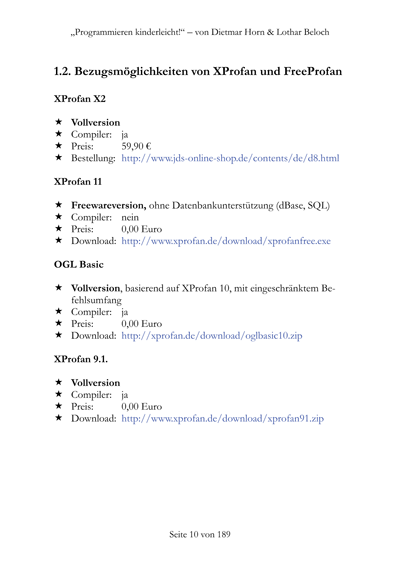 „Programmieren kinderleicht!“ – von Dietmar Horn & Lothar Beloch

1.2. Bezugsmöglichkeiten von XProfan und FreeProfan

XProfan X2

★ Vollversion
★ Compiler: ja
★ Preis: 59,90 €
★ Bestellung: http://www.jds-online-shop.de/contents/de/d8.html

XProfan 11

★ Freewareversion, ohne Datenbankunterstützung (dBase, SQL)
★ Compiler: nein
★ Preis: 0,00 Euro
★ Download: http://www.xprofan.de/download/xprofanfree.exe

OGL Basic

★ Vollversion, basierend auf XProfan 10, mit eingeschränktem Befehlsumfang
★ Compiler: ja
★ Preis: 0,00 Euro
★ Download: http://xprofan.de/download/oglbasic10.zip

XProfan 9.1.

★ Vollversion
★ Compiler: ja
★ Preis: 0,00 Euro
★ Download: http://www.xprofan.de/download/xprofan91.zip

Seite 10 von 189